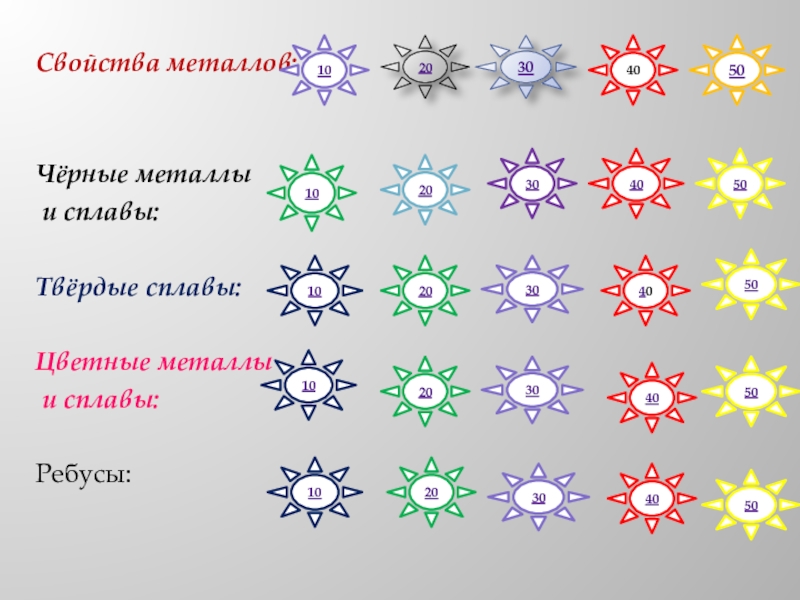 Свойства металлов:
10 20 30 40 50

Чёрные металлы и сплавы:
10 20 30 40 50

Твёрдые сплавы:
10 20 30 40 50

Цветные металлы и сплавы:
10 20 30 40 50

Ребусы:
10 20 30 40 50